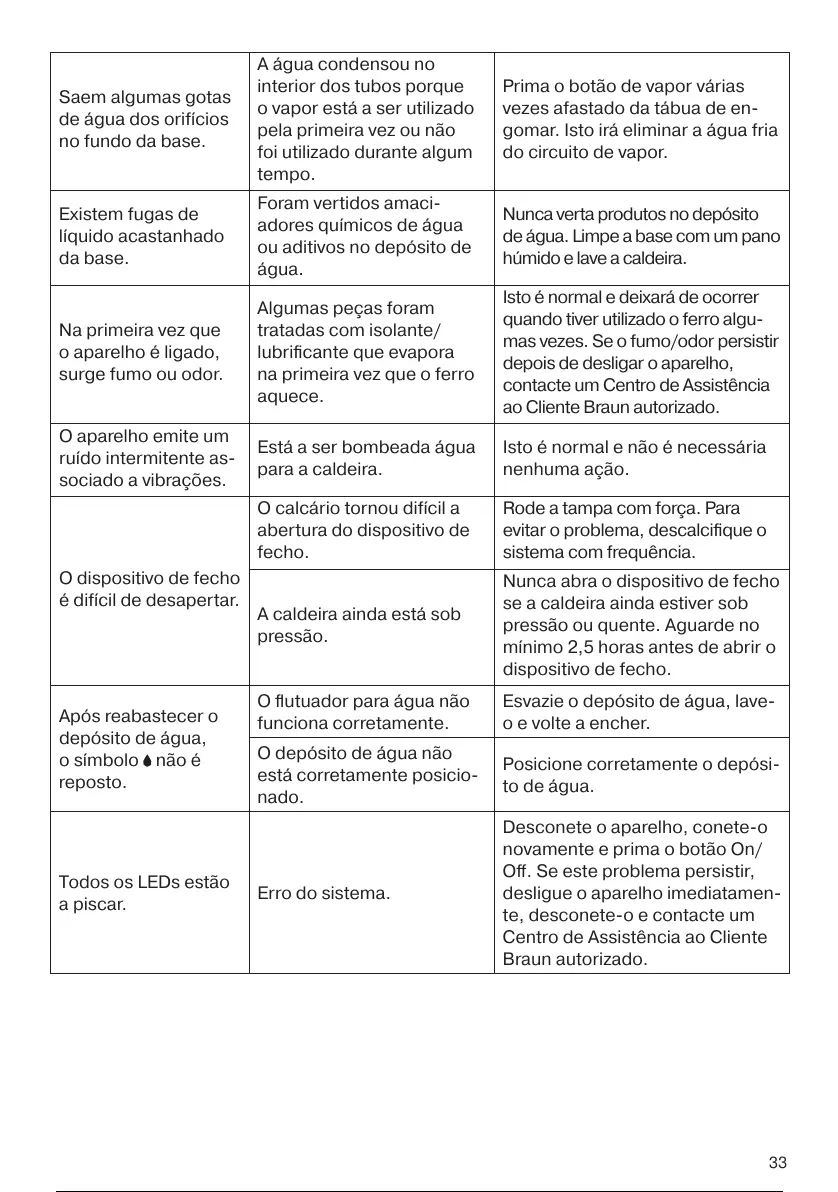 | | | |
|---|---|---|
| Saem algumas gotas de água dos orifícios no fundo da base. | A água condensou no interior dos tubos porque o vapor está a ser utilizado pela primeira vez ou não foi utilizado durante algum tempo. | Prima o botão de vapor várias vezes afastado da tábua de engomar. Isto irá eliminar a água fria do circuito de vapor. |
| Existem fugas de líquido acastanhado da base. | Foram vertidos amaciadores químicos de água ou aditivos no depósito de água. | Nunca verta produtos no depósito de água. Limpe a base com um pano húmido e lave a caldeira. |
| Na primeira vez que o aparelho é ligado, surge fumo ou odor. | Algumas peças foram tratadas com isolante/ lubrificante que evapora na primeira vez que o ferro aquece. | Isto é normal e deixará de ocorrer quando tiver utilizado o ferro algumas vezes. Se o fumo/odor persistir depois de desligar o aparelho, contacte um Centro de Assistência ao Cliente Braun autorizado. |
| O aparelho emite um ruído intermitente associado a vibrações. | Está a ser bombeada água para a caldeira. | Isto é normal e não é necessária nenhuma ação. |
| O dispositivo de fecho é difícil de desapertar. | O calcário tornou difícil a abertura do dispositivo de fecho. | Rode a tampa com força. Para evitar o problema, descalcifique o sistema com frequência. |
| | A caldeira ainda está sob pressão. | Nunca abra o dispositivo de fecho se a caldeira ainda estiver sob pressão ou quente. Aguarde no mínimo 2,5 horas antes de abrir o dispositivo de fecho. |
| Após reabastecer o depósito de água, o símbolo não é reposto. | O flutuador para água não funciona corretamente. | Esvazie o depósito de água, lave-o e volte a encher. |
| | O depósito de água não está corretamente posicionado. | Posicione corretamente o depósito de água. |
| Todos os LEDs estão a piscar. | Erro do sistema. | Desconete o aparelho, conete-o novamente e prima o botão On/ Off. Se este problema persistir, desligue o aparelho imediatamente, desconete-o e contacte um Centro de Assistência ao Cliente Braun autorizado. |

33